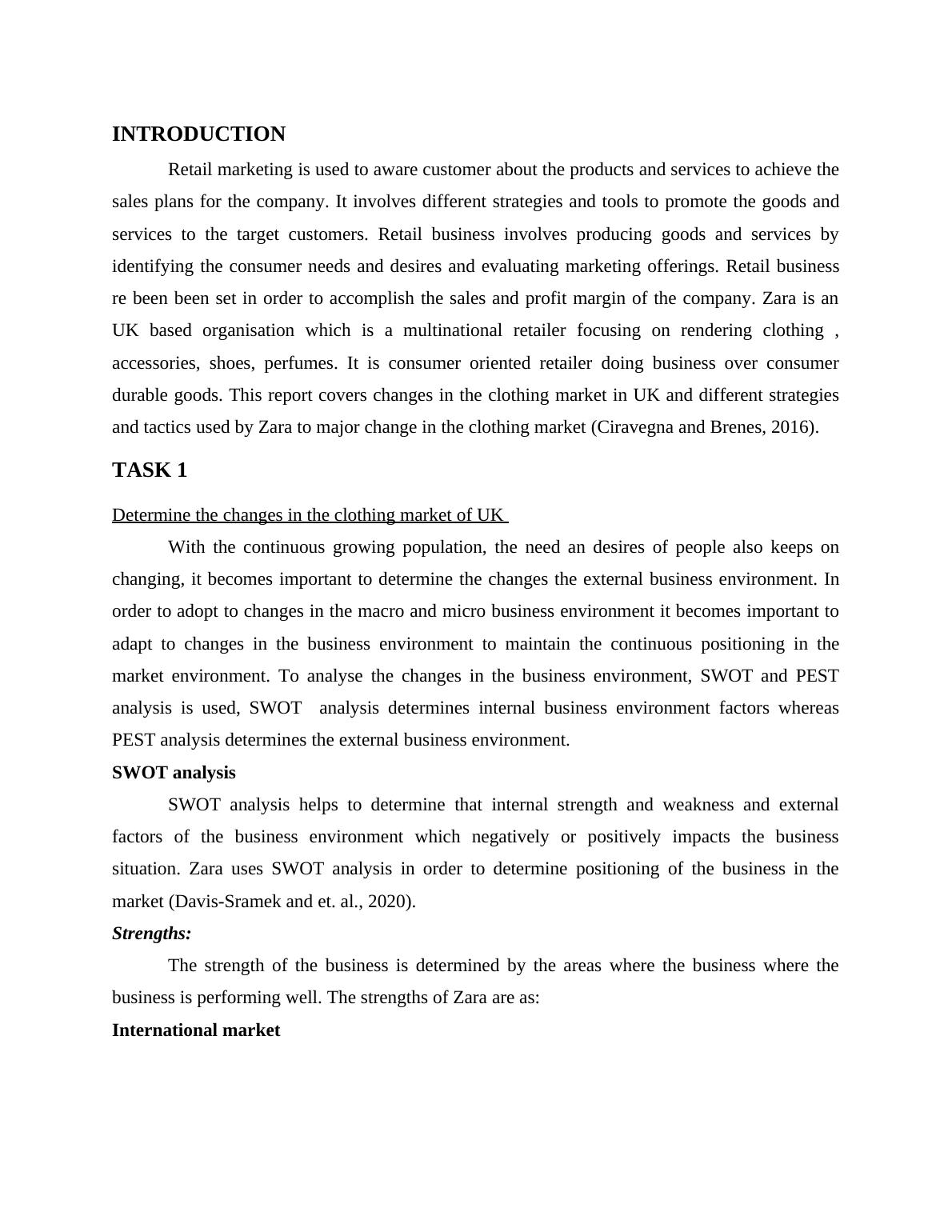 INTRODUCTION

Retail marketing is used to aware customer about the products and services to achieve the sales plans for the company. It involves different strategies and tools to promote the goods and services to the target customers. Retail business involves producing goods and services by identifying the consumer needs and desires and evaluating marketing offerings. Retail business re been been set in order to accomplish the sales and profit margin of the company. Zara is an UK based organisation which is a multinational retailer focusing on rendering clothing , accessories, shoes, perfumes. It is consumer oriented retailer doing business over consumer durable goods. This report covers changes in the clothing market in UK and different strategies and tactics used by Zara to major change in the clothing market (Ciravegna and Brenes, 2016).

TASK 1

Determine the changes in the clothing market of UK

With the continuous growing population, the need an desires of people also keeps on changing, it becomes important to determine the changes the external business environment. In order to adopt to changes in the macro and micro business environment it becomes important to adapt to changes in the business environment to maintain the continuous positioning in the market environment. To analyse the changes in the business environment, SWOT and PEST analysis is used, SWOT analysis determines internal business environment factors whereas PEST analysis determines the external business environment.

SWOT analysis

SWOT analysis helps to determine that internal strength and weakness and external factors of the business environment which negatively or positively impacts the business situation. Zara uses SWOT analysis in order to determine positioning of the business in the market (Davis-Sramek and et. al., 2020).

Strengths:

The strength of the business is determined by the areas where the business where the business is performing well. The strengths of Zara are as:

International market